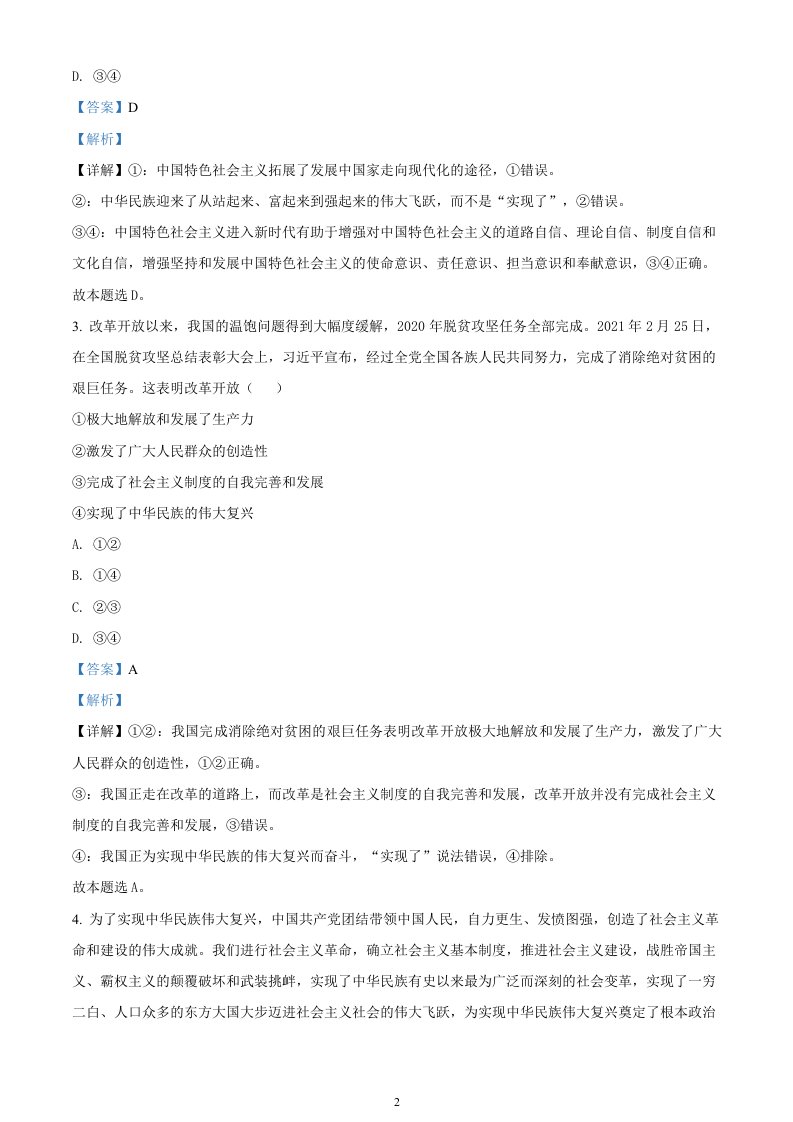 D. ③④

【答案】D

【解析】

【详解】①：中国特色社会主义拓展了发展中国家走向现代化的途径，①错误。

②：中华民族迎来了从站起来、富起来到强起来的伟大飞跃，而不是“实现了”，②错误。

③④：中国特色社会主义进入新时代有助于增强对中国特色社会主义的道路自信、理论自信、制度自信和文化自信，增强坚持和发展中国特色社会主义的使命意识、责任意识、担当意识和奉献意识，③④正确。

故本题选D。

3.改革开放以来，我国的温饱问题得到大幅度缓解，2020年脱贫攻坚任务全部完成。2021年2月25日，在全国脱贫攻坚总结表彰大会上，习近平宣布，经过全党全国各族人民共同努力，完成了消除绝对贫困的艰巨任务。这表明改革开放（ ）

①极大地解放和发展了生产力

②激发了广大人民群众的创造性

③完成了社会主义制度的自我完善和发展

④实现了中华民族的伟大复兴

A. ①②

B. ①④

C. ②③

D. ③④

【答案】A

【解析】

【详解】①②：我国完成消除绝对贫困的艰巨任务表明改革开放极大地解放和发展了生产力，激发了广大人民群众的创造性，①②正确。

③：我国正走在改革的道路上，而改革是社会主义制度的自我完善和发展，改革开放并没有完成社会主义制度的自我完善和发展，③错误。

④：我国正为实现中华民族的伟大复兴而奋斗，“实现了”说法错误，④排除。

故本题选A。

4.为了实现中华民族伟大复兴，中国共产党团结带领中国人民，自力更生、发愤图强，创造了社会主义革命和建设的伟大成就。我们进行社会主义革命，确立社会主义基本制度，推进社会主义建设，战胜帝国主义、霸权主义的颠覆破坏和武装挑衅，实现了中华民族有史以来最为广泛而深刻的社会变革，实现了一穷二白、人口众多的东方大国大步迈进社会主义社会的伟大飞跃，为实现中华民族伟大复兴奠定了根本政治

2